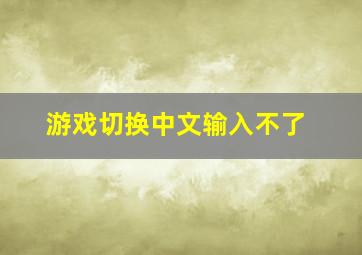 游戏切换中文输入不了